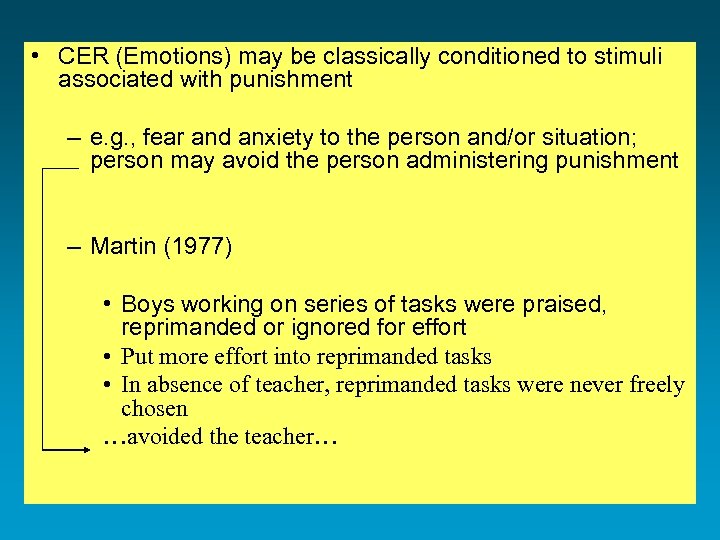 • CER (Emotions) may be classically conditioned to stimuli associated with punishment

– e.g., fear and anxiety to the person and/or situation; person may avoid the person administering punishment

– Martin (1977)

• Boys working on series of tasks were praised, reprimanded or ignored for effort
• Put more effort into reprimanded tasks
• In absence of teacher, reprimanded tasks were never freely chosen

…avoided the teacher…